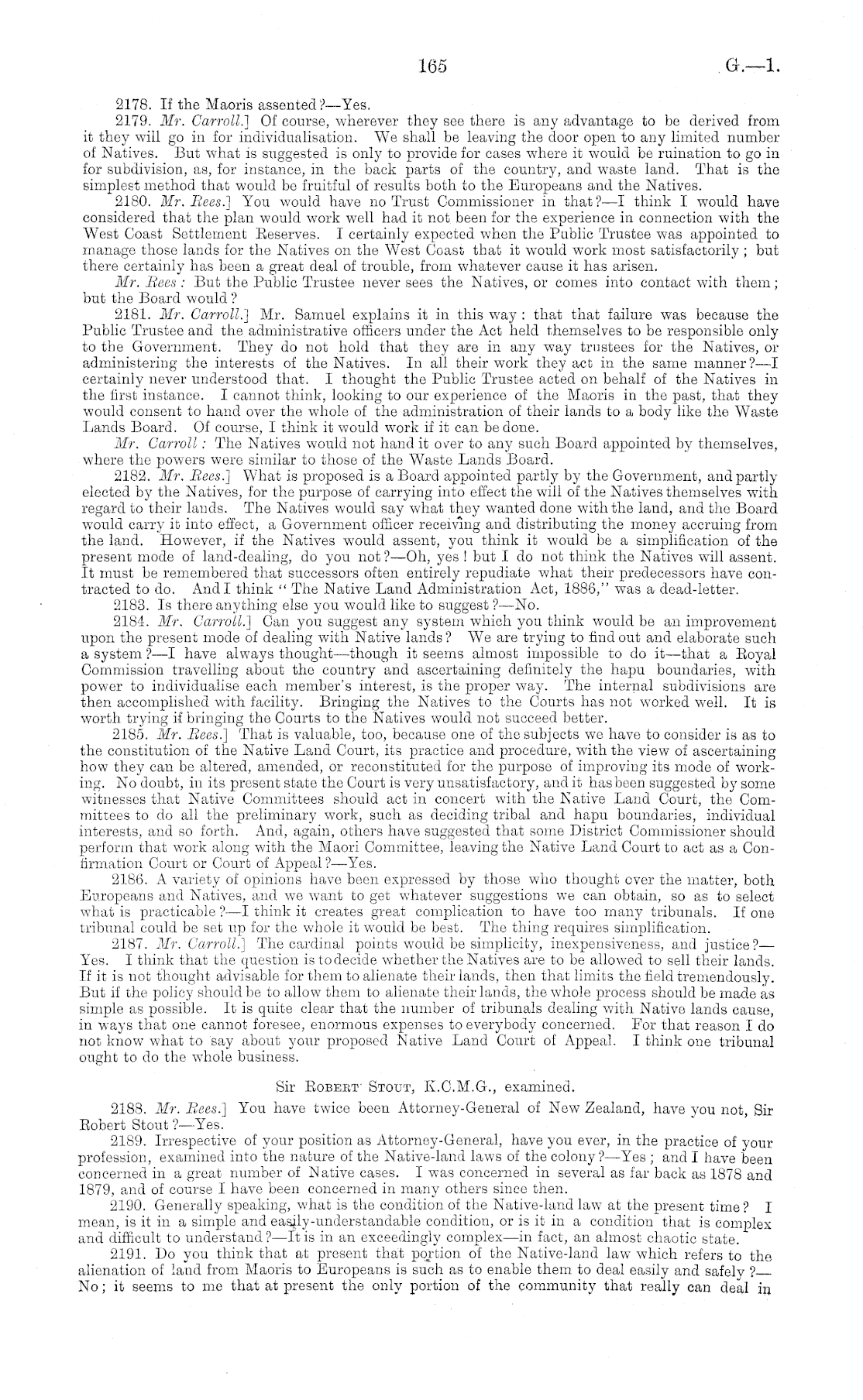 165 G.—1.

2178. If the Maoris assented?—Yes.

2179. Mr. Carroll.] Of course, wherever they see there is any advantage to be derived from it they will go in for individualisation. We shall be leaving the door open to any limited number of Natives. But what is suggested is only to provide for cases where it would be ruination to go in for subdivision, as, for instance, in the back parts of the country, and waste land. That is the simplest method that would be fruitful of results both to the Europeans and the Natives.

2180. Mr. Rees.] You would have no Trust Commissioner in that?—I think I would have considered that the plan would work well had it not been for the experience in connection with the West Coast Settlement Reserves. I certainly expected when the Public Trustee was appointed to manage those lands for the Natives on the West Coast that it would work most satisfactorily; but there certainly has been a great deal of trouble, from whatever cause it has arisen.

Mr. Rees: But the Public Trustee never sees the Natives, or comes into contact with them; but the Board would?

2181. Mr. Carroll.] Mr. Samuel explains it in this way: that that failure was because the Public Trustee and the administrative officers under the Act held themselves to be responsible only to the Government. They do not hold that they are in any way trustees for the Natives, or administering the interests of the Natives. In all their work they act in the same manner?—I certainly never understood that. I thought the Public Trustee acted on behalf of the Natives in the first instance. I cannot think, looking to our experience of the Maoris in the past, that they would consent to hand over the whole of the administration of their lands to a body like the Waste Lands Board. Of course, I think it would work if it can be done.

Mr. Carroll: The Natives would not hand it over to any such Board appointed by themselves, where the powers were similar to those of the Waste Lands Board.

2182. Mr. Rees.] What is proposed is a Board appointed partly by the Government, and partly elected by the Natives, for the purpose of carrying into effect the will of the Natives themselves with regard to their lands. The Natives would say what they wanted done with the land, and the Board would carry it into effect, a Government officer receiving and distributing the money accruing from the land. However, if the Natives would assent, you think it would be a simplification of the present mode of land-dealing, do you not?—Oh, yes! but I do not think the Natives will assent. It must be remembered that successors often entirely repudiate what their predecessors have contracted to do. And I think "The Native Land Administration Act, 1886," was a dead-letter.

2183. Is there anything else you would like to suggest?—No.

2184. Mr. Carroll.] Can you suggest any system which you think would be an improvement upon the present mode of dealing with Native lands? We are trying to find out and elaborate such a system?—I have always thought—though it seems almost impossible to do it—that a Royal Commission travelling about the country and ascertaining definitely the hapu boundaries, with power to individualise each member's interest, is the proper way. The internal subdivisions are then accomplished with facility. Bringing the Natives to the Courts has not worked well. It is worth trying if bringing the Courts to the Natives would not succeed better.

2185. Mr. Rees.] That is valuable, too, because one of the subjects we have to consider is as to the constitution of the Native Land Court, its practice and procedure, with the view of ascertaining how they can be altered, amended, or reconstituted for the purpose of improving its mode of working. No doubt, in its present state the Court is very unsatisfactory, and it has been suggested by some witnesses that Native Committees should act in concert with the Native Land Court, the Committees to do all the preliminary work, such as deciding tribal and hapu boundaries, individual interests, and so forth. And, again, others have suggested that some District Commissioner should perform that work along with the Maori Committee, leaving the Native Land Court to act as a Confirmation Court or Court of Appeal?—Yes.

2186. A variety of opinions have been expressed by those who thought over the matter, both Europeans and Natives, and we want to get whatever suggestions we can obtain, so as to select what is practicable?—I think it creates great complication to have too many tribunals. If one tribunal could be set up for the whole it would be best. The thing requires simplification.

2187. Mr. Carroll.] The cardinal points would be simplicity, inexpensiveness, and justice?—Yes. I think that the question is to decide whether the Natives are to be allowed to sell their lands. If it is not thought advisable for them to alienate their lands, then that limits the field tremendously. But if the policy should be to allow them to alienate their lands, the whole process should be made as simple as possible. It is quite clear that the number of tribunals dealing with Native lands cause, in ways that one cannot foresee, enormous expenses to everybody concerned. For that reason I do not know what to say about your proposed Native Land Court of Appeal. I think one tribunal ought to do the whole business.

Sir Robert Stout, K.C.M.G., examined.

2188. Mr. Rees.] You have twice been Attorney-General of New Zealand, have you not, Sir Robert Stout?—Yes.

2189. Irrespective of your position as Attorney-General, have you ever, in the practice of your profession, examined into the nature of the Native-land laws of the colony?—Yes; and I have been concerned in a great number of Native cases. I was concerned in several as far back as 1878 and 1879, and of course I have been concerned in many others since then.

2190. Generally speaking, what is the condition of the Native-land law at the present time? I mean, is it in a simple and easily-understandable condition, or is it in a condition that is complex and difficult to understand?—It is in an exceedingly complex—in fact, an almost chaotic state.

2191. Do you think that at present that portion of the Native-land law which refers to the alienation of land from Maoris to Europeans is such as to enable them to deal easily and safely?—No; it seems to me that at present the only portion of the community that really can deal in